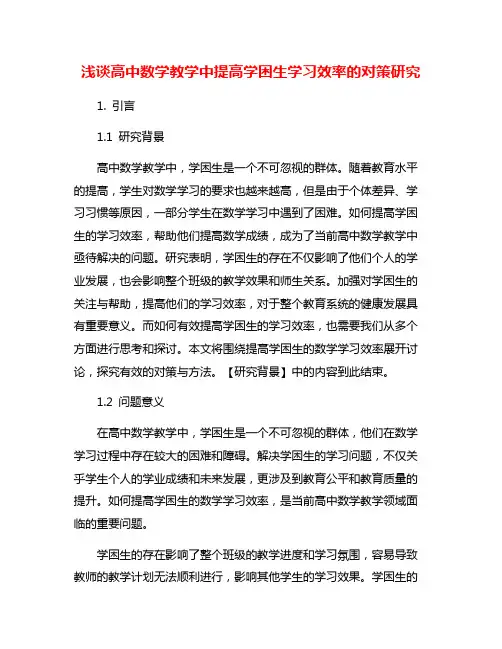 浅谈高中数学教学中提高学困生学习效率的对策研究

1. 引言

1.1 研究背景

高中数学教学中，学困生是一个不可忽视的群体。随着教育水平的提高，学生对数学学习的要求也越来越高，但是由于个体差异、学习习惯等原因，一部分学生在数学学习中遇到了困难。如何提高学困生的学习效率，帮助他们提高数学成绩，成为了当前高中数学教学中亟待解决的问题。研究表明，学困生的存在不仅影响了他们个人的学业发展，也会影响整个班级的教学效果和师生关系。加强对学困生的关注与帮助，提高他们的学习效率，对于整个教育系统的健康发展具有重要意义。而如何有效提高学困生的学习效率，也需要我们从多个方面进行思考和探讨。本文将围绕提高学困生的数学学习效率展开讨论，探究有效的对策与方法。【研究背景】中的内容到此结束。

1.2 问题意义

在高中数学教学中，学困生是一个不可忽视的群体，他们在数学学习过程中存在较大的困难和障碍。解决学困生的学习问题，不仅关乎学生个人的学业成绩和未来发展，更涉及到教育公平和教育质量的提升。如何提高学困生的数学学习效率，是当前高中数学教学领域面临的重要问题。

学困生的存在影响了整个班级的教学进度和学习氛围，容易导致教师的教学计划无法顺利进行，影响其他学生的学习效果。学困生的